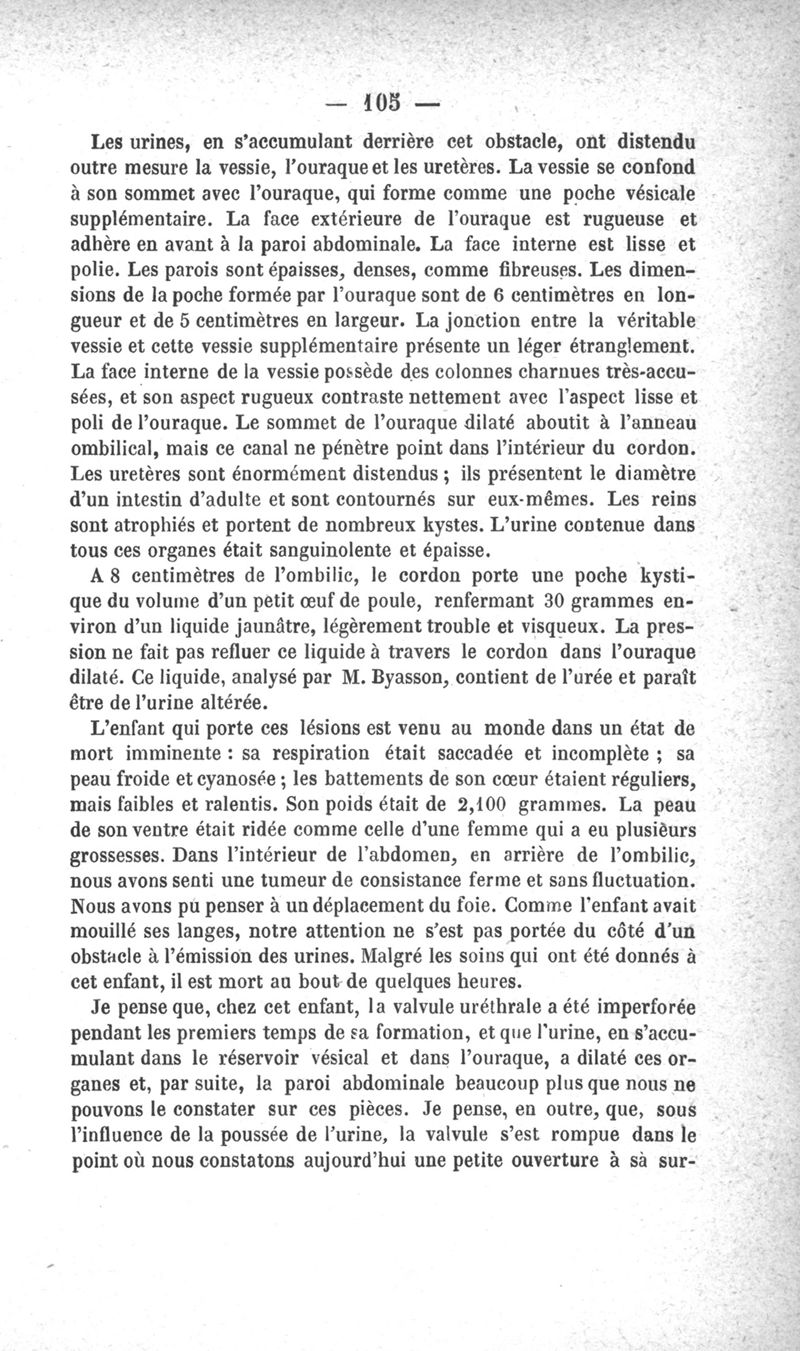 — 105 —

Les urines, en s'accumulant derrière cet obstacle, ont distendu outre mesure la vessie, l'ouraque et les uretères. La vessie se confond à son sommet avec l'ouraque, qui forme comme une poche vésicale supplémentaire. La face extérieure de l'ouraque est rugueuse et adhère en avant à la paroi abdominale. La face interne est lisse et polie. Les parois sont épaisses, denses, comme fibreuses. Les dimensions de la poche formée par l'ouraque sont de 6 centimètres en longueur et de 5 centimètres en largeur. La jonction entre la véritable vessie et cette vessie supplémentaire présente un léger étranglement. La face interne de la vessie possède des colonnes charnues très-accusées, et son aspect rugueux contraste nettement avec l'aspect lisse et poli de l'ouraque. Le sommet de l'ouraque dilaté aboutit à l'anneau ombilical, mais ce canal ne pénètre point dans l'intérieur du cordon. Les uretères sont énormément distendus ; ils présentent le diamètre d'un intestin d'adulte et sont contournés sur eux-mêmes. Les reins sont atrophiés et portent de nombreux kystes. L'urine contenue dans tous ces organes était sanguinolente et épaisse.

A 8 centimètres de l'ombilic, le cordon porte une poche kystique du volume d'un petit œuf de poule, renfermant 30 grammes environ d'un liquide jaunâtre, légèrement trouble et visqueux. La pression ne fait pas refluer ce liquide à travers le cordon dans l'ouraque dilaté. Ce liquide, analysé par M. Byasson, contient de l'urée et paraît être de l'urine altérée.

L'enfant qui porte ces lésions est venu au monde dans un état de mort imminente : sa respiration était saccadée et incomplète ; sa peau froide et cyanosée ; les battements de son cœur étaient réguliers, mais faibles et ralentis. Son poids était de 2,100 grammes. La peau de son ventre était ridée comme celle d'une femme qui a eu plusieurs grossesses. Dans l'intérieur de l'abdomen, en arrière de l'ombilic, nous avons senti une tumeur de consistance ferme et sans fluctuation. Nous avons pu penser à un déplacement du foie. Comme l'enfant avait mouillé ses langes, notre attention ne s'est pas portée du côté d'un obstacle à l'émission des urines. Malgré les soins qui ont été donnés à cet enfant, il est mort au bout de quelques heures.

Je pense que, chez cet enfant, la valvule uréthrale a été imperforée pendant les premiers temps de sa formation, et que l'urine, en s'accumulant dans le réservoir vésical et dans l'ouraque, a dilaté ces organes et, par suite, la paroi abdominale beaucoup plus que nous ne pouvons le constater sur ces pièces. Je pense, en outre, que, sous l'influence de la poussée de l'urine, la valvule s'est rompue dans le point où nous constatons aujourd'hui une petite ouverture à sa sur-